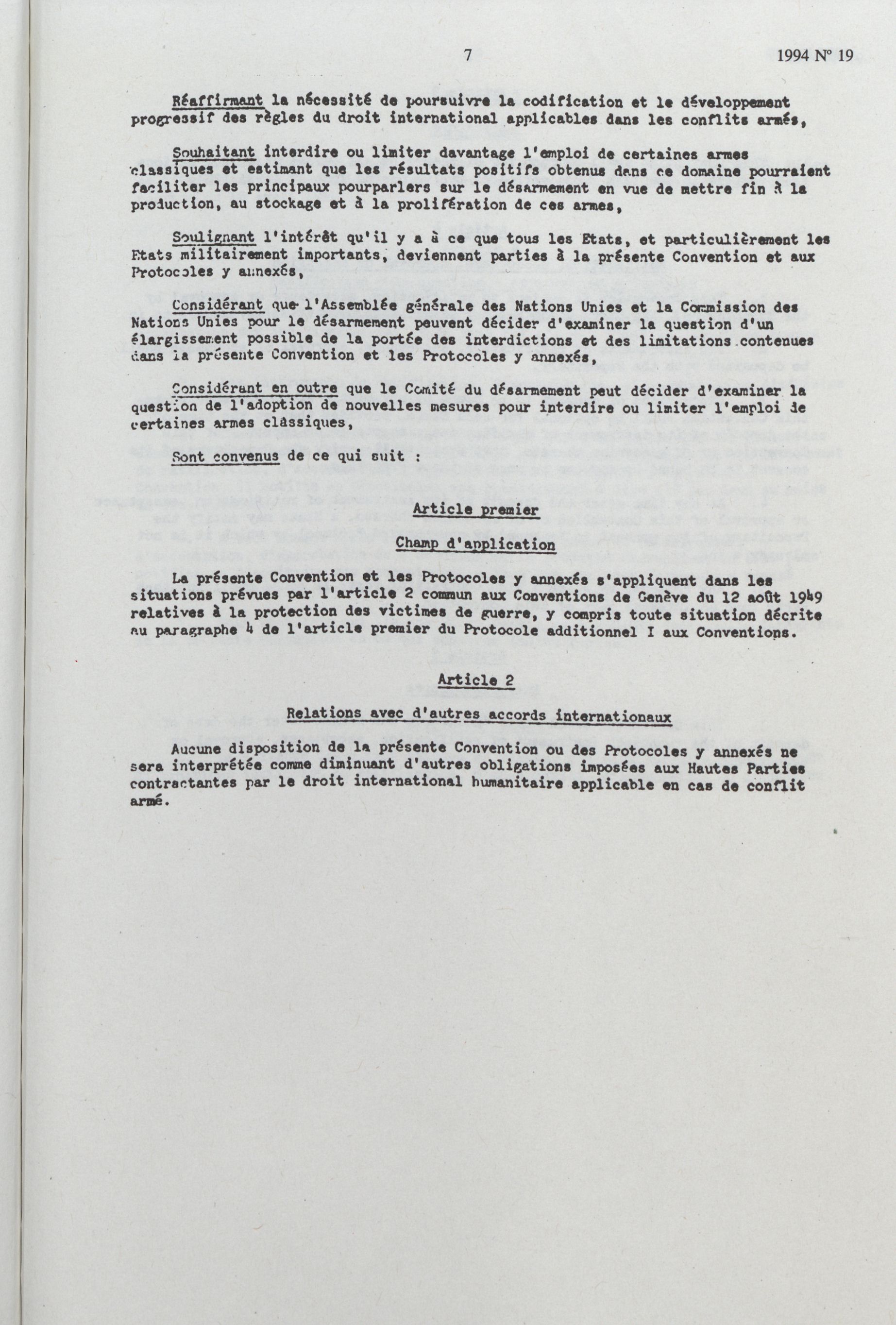 7

1994 N° 19

Réaffirmant la nécessité de poursuivre la codification et le développement progressif des règles du droit international applicables dans les conflits armés,

Souhaitant interdire ou limiter davantage l'emploi de certaines armes classiques et estimant que les résultats positifs obtenus dans ce domaine pourraient faciliter les principaux pourparlers sur le désarmement en vue de mettre fin à la production, au stockage et à la prolifération de ces armes,

Soulignant l'intérêt qu'il y a à ce que tous les Etats, et particulièrement les Etats militairement importants, deviennent parties à la présente Convention et aux Protocoles y annexés,

Considérant que l'Assemblée générale des Nations Unies et la Commission des Nations Unies pour le désarmement peuvent décider d'examiner la question d'un élargissement possible de la portée des interdictions et des limitations contenues dans la présente Convention et les Protocoles y annexés,

Considérant en outre que le Comité du désarmement peut décider d'examiner la question de l'adoption de nouvelles mesures pour interdire ou limiter l'emploi de certaines armes classiques,

Sont convenus de ce qui suit :

Article premier

Champ d'application

La présente Convention et les Protocoles y annexés s'appliquent dans les situations prévues par l'article 2 commun aux Conventions de Genève du 12 août 1949 relatives à la protection des victimes de guerre, y compris toute situation décrite au paragraphe 4 de l'article premier du Protocole additionnel I aux Conventions.

Article 2

Relations avec d'autres accords internationaux

Aucune disposition de la présente Convention ou des Protocoles y annexés ne sera interprétée comme diminuant d'autres obligations imposées aux Hautes Parties contractantes par le droit international humanitaire applicable en cas de conflit armé.